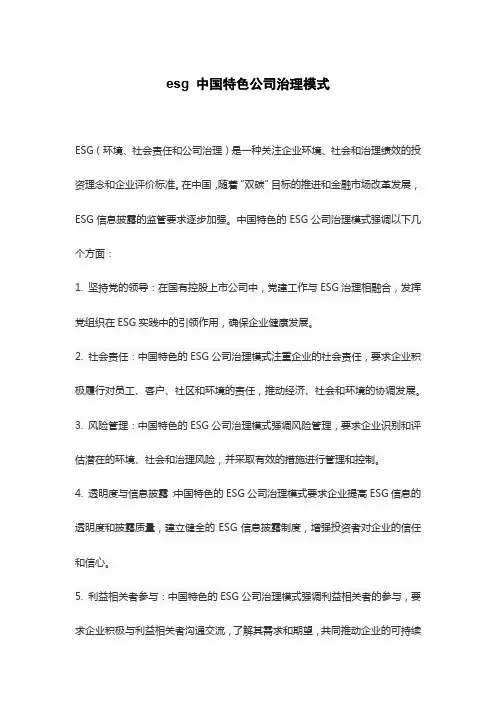 esg 中国特色公司治理模式

ESG（环境、社会责任和公司治理）是一种关注企业环境、社会和治理绩效的投资理念和企业评价标准。在中国，随着“双碳”目标的推进和金融市场改革发展，ESG 信息披露的监管要求逐步加强。中国特色的 ESG 公司治理模式强调以下几个方面：

1. 坚持党的领导：在国有控股上市公司中，党建工作与 ESG 治理相融合，发挥党组织在 ESG 实践中的引领作用，确保企业健康发展。

2. 社会责任：中国特色的 ESG 公司治理模式注重企业的社会责任，要求企业积极履行对员工、客户、社区和环境的责任，推动经济、社会和环境的协调发展。

3. 风险管理：中国特色的 ESG 公司治理模式强调风险管理，要求企业识别和评估潜在的环境、社会和治理风险，并采取有效的措施进行管理和控制。

4. 透明度与信息披露：中国特色的 ESG 公司治理模式要求企业提高 ESG 信息的透明度和披露质量，建立健全的 ESG 信息披露制度，增强投资者对企业的信任和信心。

5. 利益相关者参与：中国特色的 ESG 公司治理模式强调利益相关者的参与，要求企业积极与利益相关者沟通交流，了解其需求和期望，共同推动企业的可持续